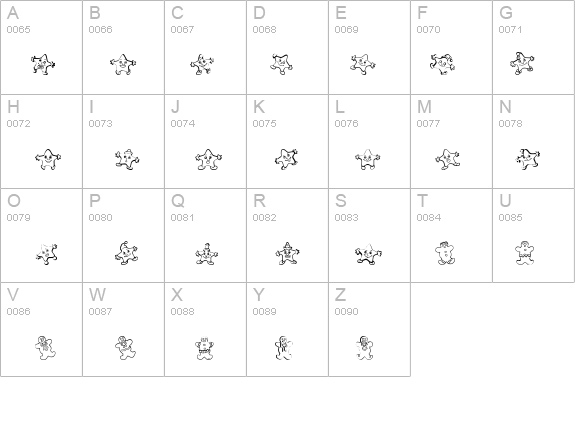 | A 0065 | B 0066 | C 0067 | D 0068 | E 0069 | F 0070 | G 0071 |
|---|---|---|---|---|---|---|
| H 0072 | I 0073 | J 0074 | K 0075 | L 0076 | M 0077 | N 0078 |
| O 0079 | P 0080 | Q 0081 | R 0082 | S 0083 | T 0084 | U 0085 |
| V 0086 | W 0087 | X 0088 | Y 0089 | Z 0090 | | |